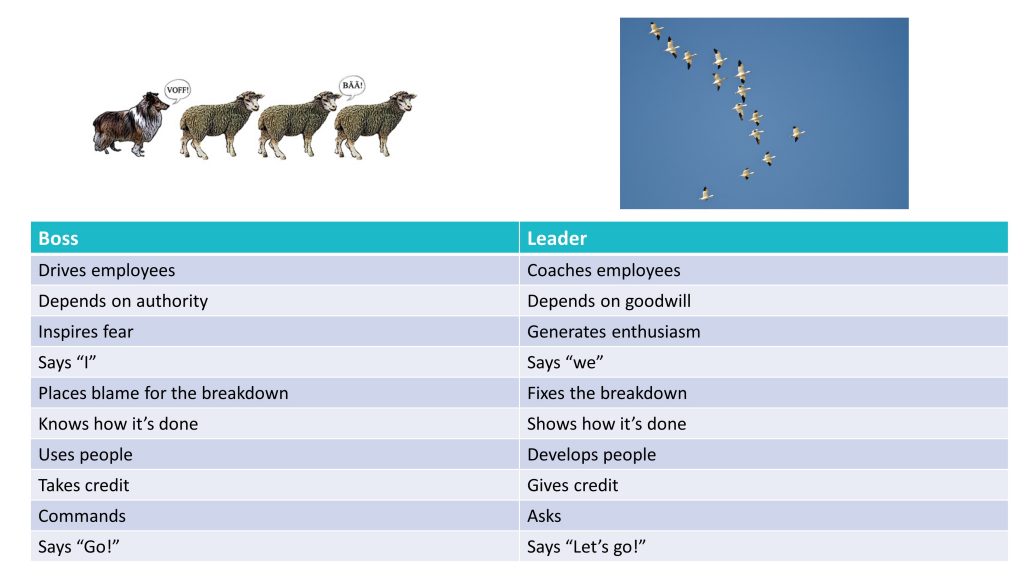 VOFF!

BÄÄ!

| Boss | Leader |
|---|---|
| Drives employees | Coaches employees |
| Depends on authority | Depends on goodwill |
| Inspires fear | Generates enthusiasm |
| Says “I” | Says “we” |
| Places blame for the breakdown | Fixes the breakdown |
| Knows how it’s done | Shows how it’s done |
| Uses people | Develops people |
| Takes credit | Gives credit |
| Commands | Asks |
| Says “Go!” | Says “Let’s go!” |